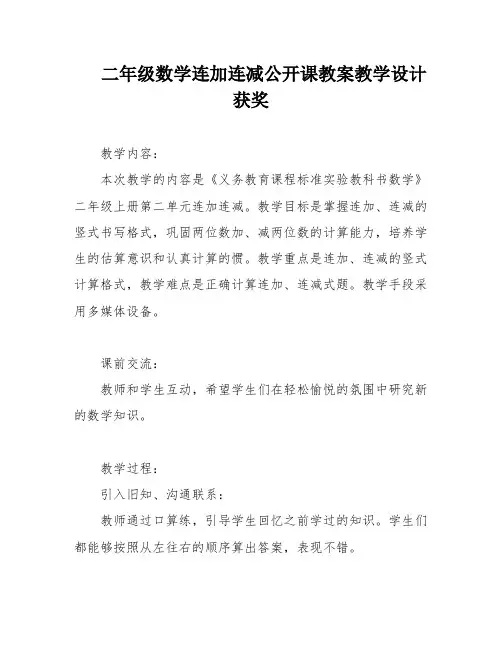 二年级数学连加连减公开课教案教学设计获奖

教学内容：

本次教学的内容是《义务教育课程标准实验教科书数学》二年级上册第二单元连加连减。教学目标是掌握连加、连减的竖式书写格式，巩固两位数加、减两位数的计算能力，培养学生的估算意识和认真计算的惯。教学重点是连加、连减的竖式计算格式，教学难点是正确计算连加、连减式题。教学手段采用多媒体设备。

课前交流：

教师和学生互动，希望学生们在轻松愉悦的氛围中研究新的数学知识。

教学过程：

引入旧知、沟通联系：

教师通过口算练，引导学生回忆之前学过的知识。学生们都能够按照从左往右的顺序算出答案，表现不错。